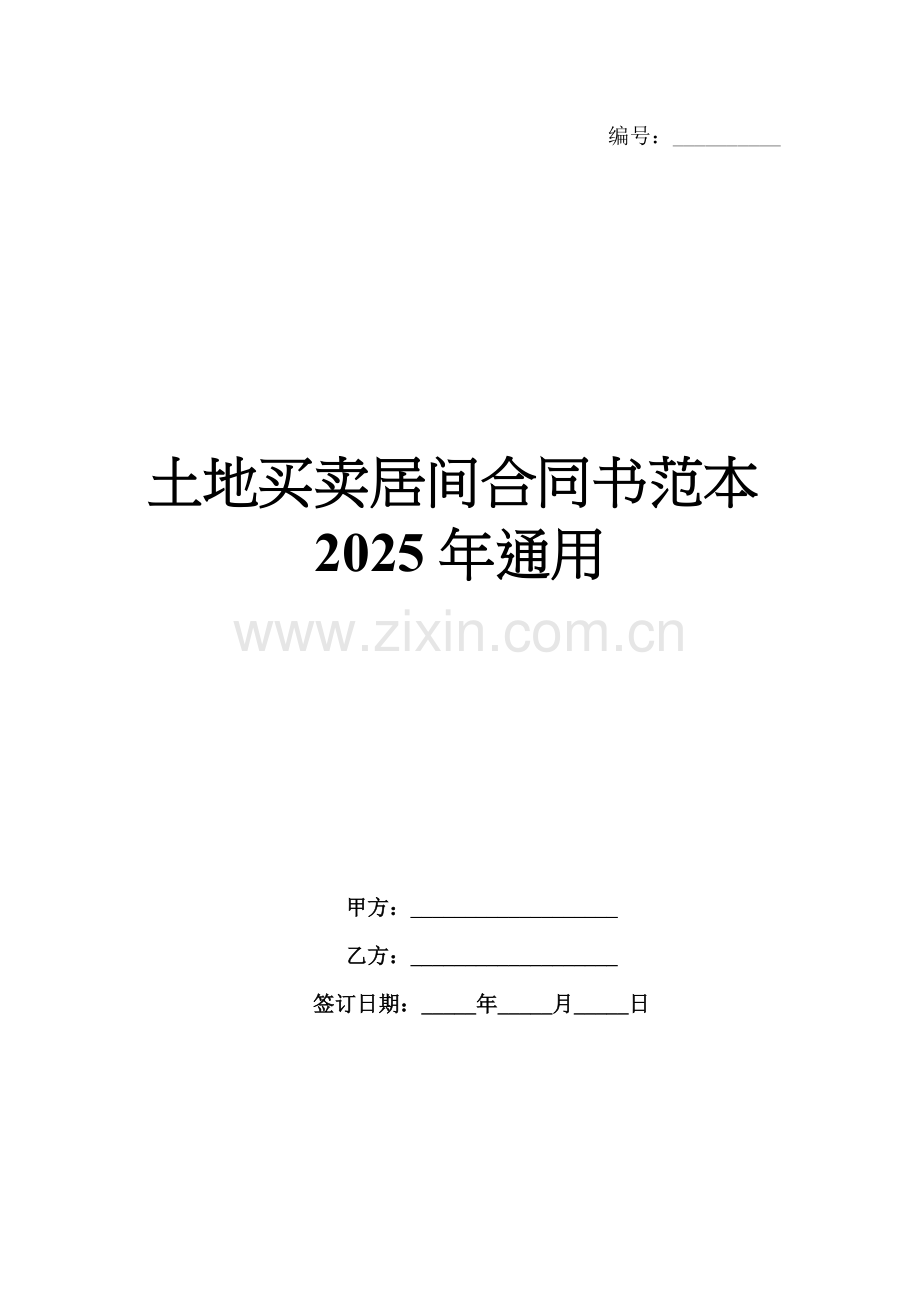 编号：__________

土地买卖居间合同书范本 2025 年通用

www.zixin.com.cn

甲方：____________________

乙方：____________________

签订日期：_____年_____月_____日